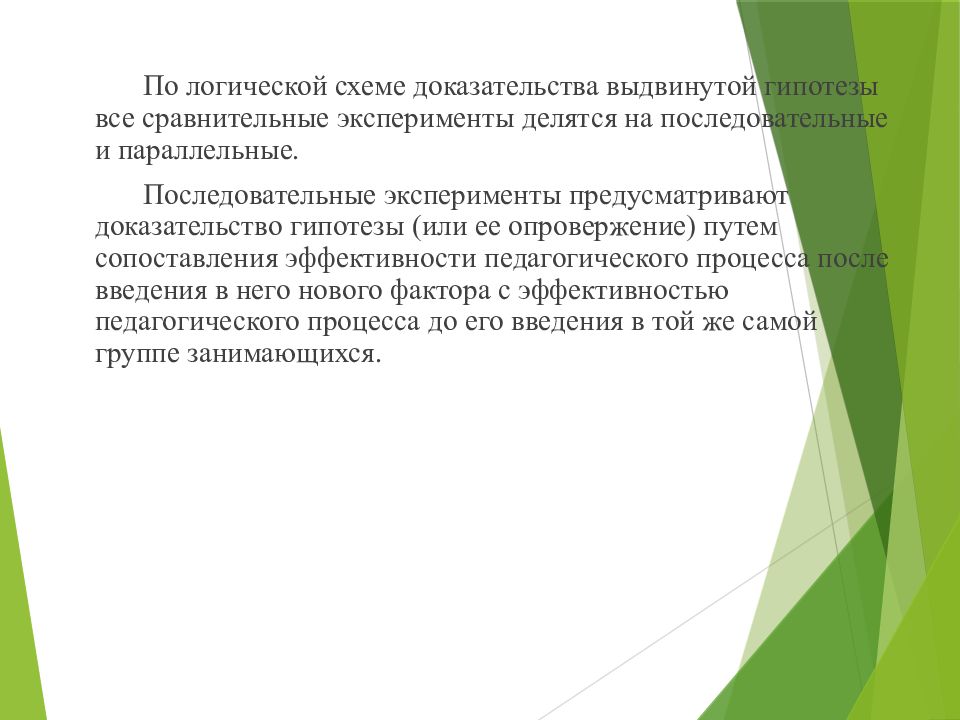 По логической схеме доказательства выдвинутой гипотезы все сравнительные эксперименты делятся на последовательные и параллельные.

Последовательные эксперименты предусматривают доказательство гипотезы (или ее опровержение) путем сопоставления эффективности педагогического процесса после введения в него нового фактора с эффективностью педагогического процесса до его введения в той же самой группе занимающихся.